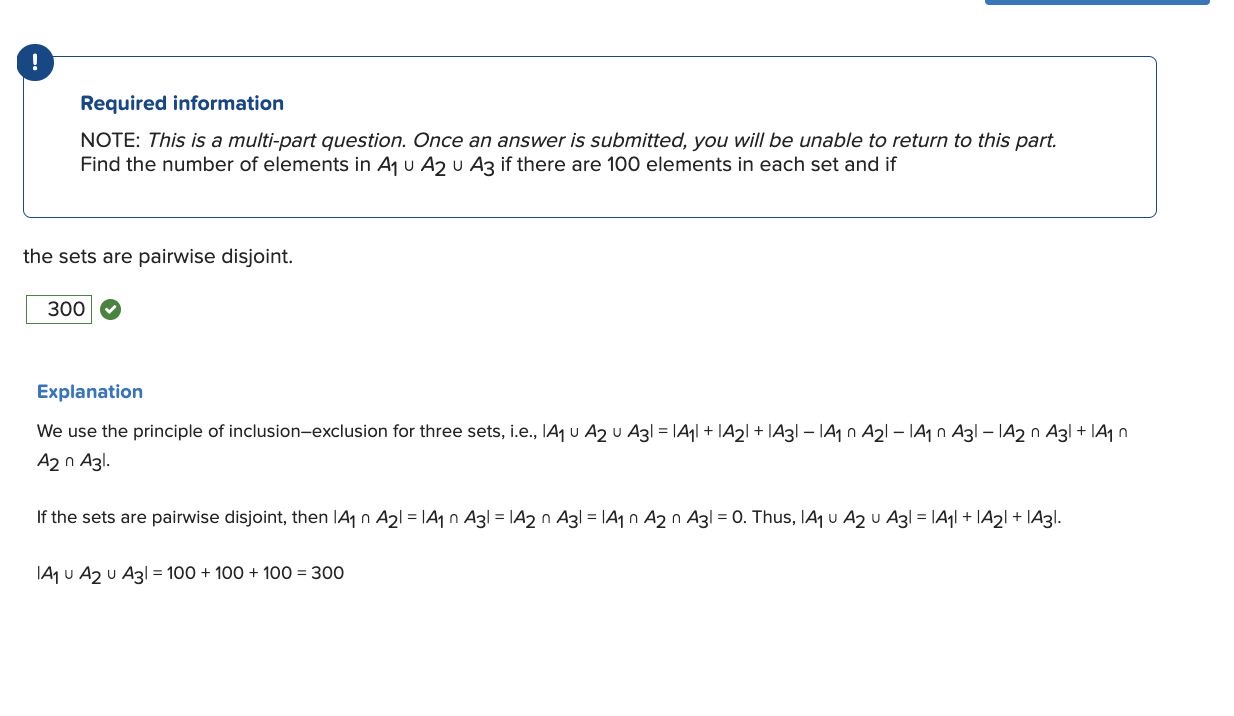 !

Required information

NOTE: This is a multi-part question. Once an answer is submitted, you will be unable to return to this part.
Find the number of elements in $A_1 \cup A_2 \cup A_3$ if there are 100 elements in each set and if

the sets are pairwise disjoint.

300

Explanation

We use the principle of inclusion–exclusion for three sets, i.e., $|A_1 \cup A_2 \cup A_3| = |A_1| + |A_2| + |A_3| - |A_1 \cap A_2| - |A_1 \cap A_3| - |A_2 \cap A_3| + |A_1 \cap A_2 \cap A_3|$.

If the sets are pairwise disjoint, then $|A_1 \cap A_2| = |A_1 \cap A_3| = |A_2 \cap A_3| = |A_1 \cap A_2 \cap A_3| = 0$. Thus, $|A_1 \cup A_2 \cup A_3| = |A_1| + |A_2| + |A_3|$.

$|A_1 \cup A_2 \cup A_3| = 100 + 100 + 100 = 300$